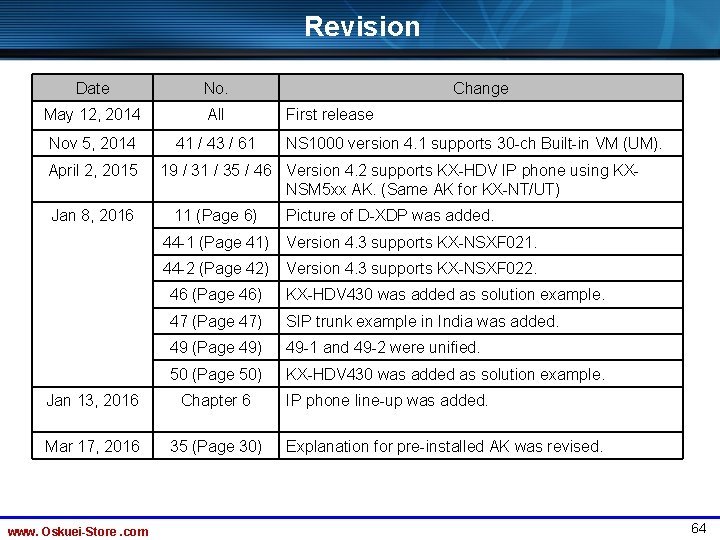 Revision

| Date | No. | Change |
|---|---|---|
| May 12, 2014 | All | First release |
| Nov 5, 2014 | 41 / 43 / 61 | NS1000 version 4.1 supports 30-ch Built-in VM (UM). |
| April 2, 2015 | 19 / 31 / 35 / 46 | Version 4.2 supports KX-HDV IP phone using KX-NSM5xx AK. (Same AK for KX-NT/UT) |
| Jan 8, 2016 | 11 (Page 6) | Picture of D-XDP was added. |
| | 44-1 (Page 41) | Version 4.3 supports KX-NSXF021. |
| | 44-2 (Page 42) | Version 4.3 supports KX-NSXF022. |
| | 46 (Page 46) | KX-HDV430 was added as solution example. |
| | 47 (Page 47) | SIP trunk example in India was added. |
| | 49 (Page 49) | 49-1 and 49-2 were unified. |
| | 50 (Page 50) | KX-HDV430 was added as solution example. |
| Jan 13, 2016 | Chapter 6 | IP phone line-up was added. |
| Mar 17, 2016 | 35 (Page 30) | Explanation for pre-installed AK was revised. |

www. Oskuei-Store .com

64